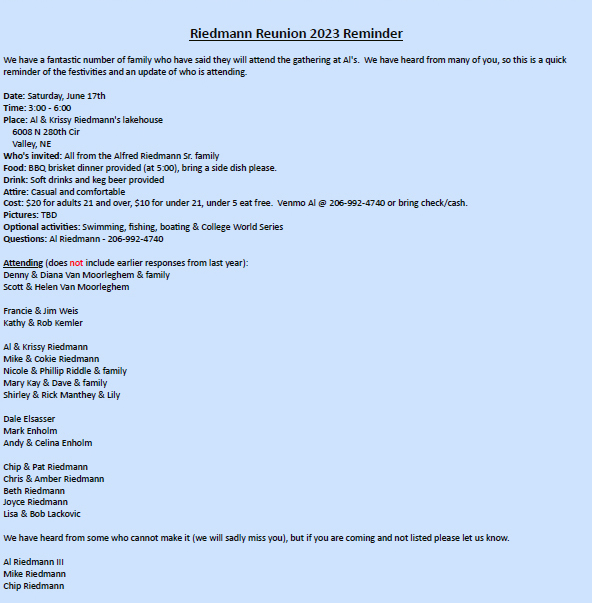 Riedmann Reunion 2023 Reminder

We have a fantastic number of family who have said they will attend the gathering at Al's. We have heard from many of you, so this is a quick reminder of the festivities and an update of who is attending.

Date: Saturday, June 17th
Time: 3:00 - 6:00
Place: Al & Krissy Riedmann's lakehouse
6008 N 280th Cir
Valley, NE
Who's invited: All from the Alfred Riedmann Sr. family
Food: BBQ brisket dinner provided (at 5:00), bring a side dish please.
Drink: Soft drinks and keg beer provided
Attire: Casual and comfortable
Cost: $20 for adults 21 and over, $10 for under 21, under 5 eat free. Venmo Al @ 206-992-4740 or bring check/cash.
Pictures: TBD
Optional activities: Swimming, fishing, boating & College World Series
Questions: Al Riedmann - 206-992-4740

Attending (does not include earlier responses from last year):
Denny & Diana Van Moorleghem & family
Scott & Helen Van Moorleghem

Francie & Jim Weis
Kathy & Rob Kemler

Al & Krissy Riedmann
Mike & Cokie Riedmann
Nicole & Phillip Riddle & family
Mary Kay & Dave & family
Shirley & Rick Manthey & Lily

Dale Elsasser
Mark Enholm
Andy & Celina Enholm

Chip & Pat Riedmann
Chris & Amber Riedmann
Beth Riedmann
Joyce Riedmann
Lisa & Bob Lackovic

We have heard from some who cannot make it (we will sadly miss you), but if you are coming and not listed please let us know.

Al Riedmann III
Mike Riedmann
Chip Riedmann